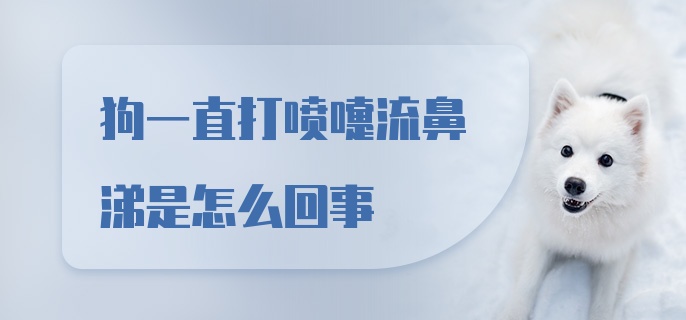 狗一直打喷嚏流鼻涕是怎么回事